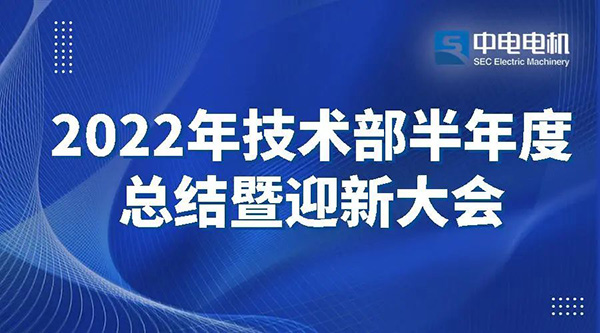 中电电机
SEC Electric Machinery

2022年技术部半年度
总结暨迎新大会